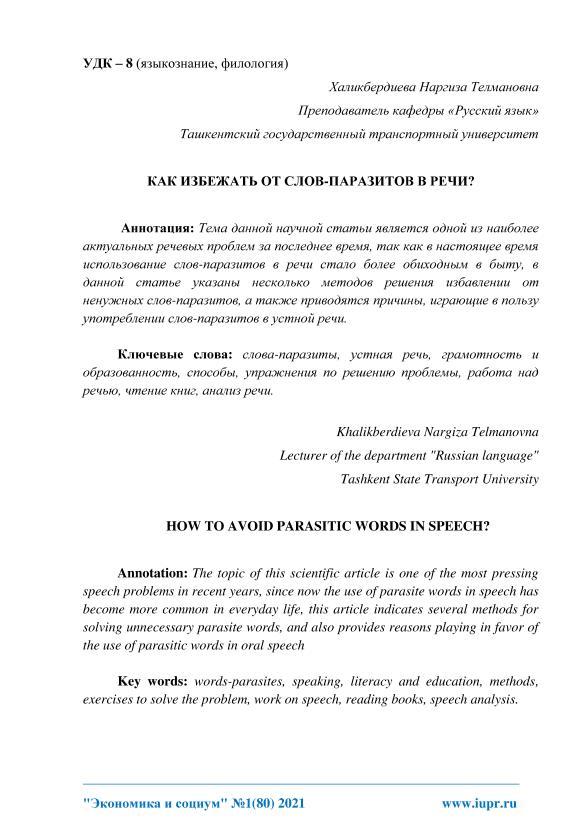 УДК – 8 (языкознание, филология)

Халикбердиева Наргиза Телмановна

Преподаватель кафедры «Русский язык»

Ташкентский государственный транспортный университет

КАК ИЗБЕЖАТЬ ОТ СЛОВ-ПАРАЗИТОВ В РЕЧИ?

Аннотация: Тема данной научной статьи является одной из наиболее актуальных речевых проблем за последнее время, так как в настоящее время использование слов-паразитов в речи стало более обиходным в быту, в данной статье указаны несколько методов решения избавлении от ненужных слов-паразитов, а также приводятся причины, играющие в пользу употреблении слов-паразитов в устной речи.

Ключевые слова: слова-паразиты, устная речь, грамотность и образованность, способы, упражнения по решению проблемы, работа над речью, чтение книг, анализ речи.

Khalikberdieva Nargiza Telmanovna

Lecturer of the department "Russian language"

Tashkent State Transport University

HOW TO AVOID PARASITIC WORDS IN SPEECH?

Annotation: The topic of this scientific article is one of the most pressing speech problems in recent years, since now the use of parasite words in speech has become more common in everyday life, this article indicates several methods for solving unnecessary parasite words, and also provides reasons playing in favor of the use of parasitic words in oral speech

Key words: words-parasites, speaking, literacy and education, methods, exercises to solve the problem, work on speech, reading books, speech analysis.

"Экономика и социум" №1(80) 2021 www.iupr.ru